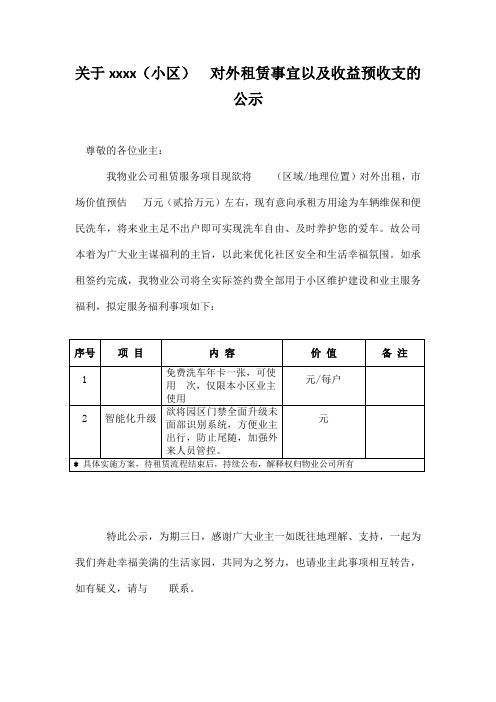 关于 xxxx（小区）　对外租赁事宜以及收益预收支的公示

尊敬的各位业主：

我物业公司租赁服务项目现欲将　　（区域/地理位置）对外出租，市场价值预估　　万元（贰拾万元）左右，现有意向承租方用途为车辆维保和便民洗车，将来业主足不出户即可实现洗车自由、及时养护您的爱车。故公司本着为广大业主谋福利的主旨，以此来优化社区安全和生活幸福氛围。如承租签约完成，我物业公司将全实际签约费全部用于小区维护建设和业主服务福利，拟定服务福利事项如下：

| 序号 | 项 目 | 内 容 | 价 值 | 备 注 |
|---|---|---|---|---|
| 1 | | 免费洗车年卡一张，可使用　次，仅限本小区业主使用 | 元/每户 | |
| 2 | 智能化升级 | 欲将园区门禁全面升级未面部识别系统，方便业主出行，防止尾随，加强外来人员管控。 | 元 | |
| * 具体实施方案，待租赁流程结束后，持续公布，解释权归物业公司所有 | | | | |

特此公示，为期三日，感谢广大业主一如既往地理解、支持，一起为我们奔赴幸福美满的生活家园，共同为之努力，也请业主此事项相互转告，如有疑义，请与　　联系。